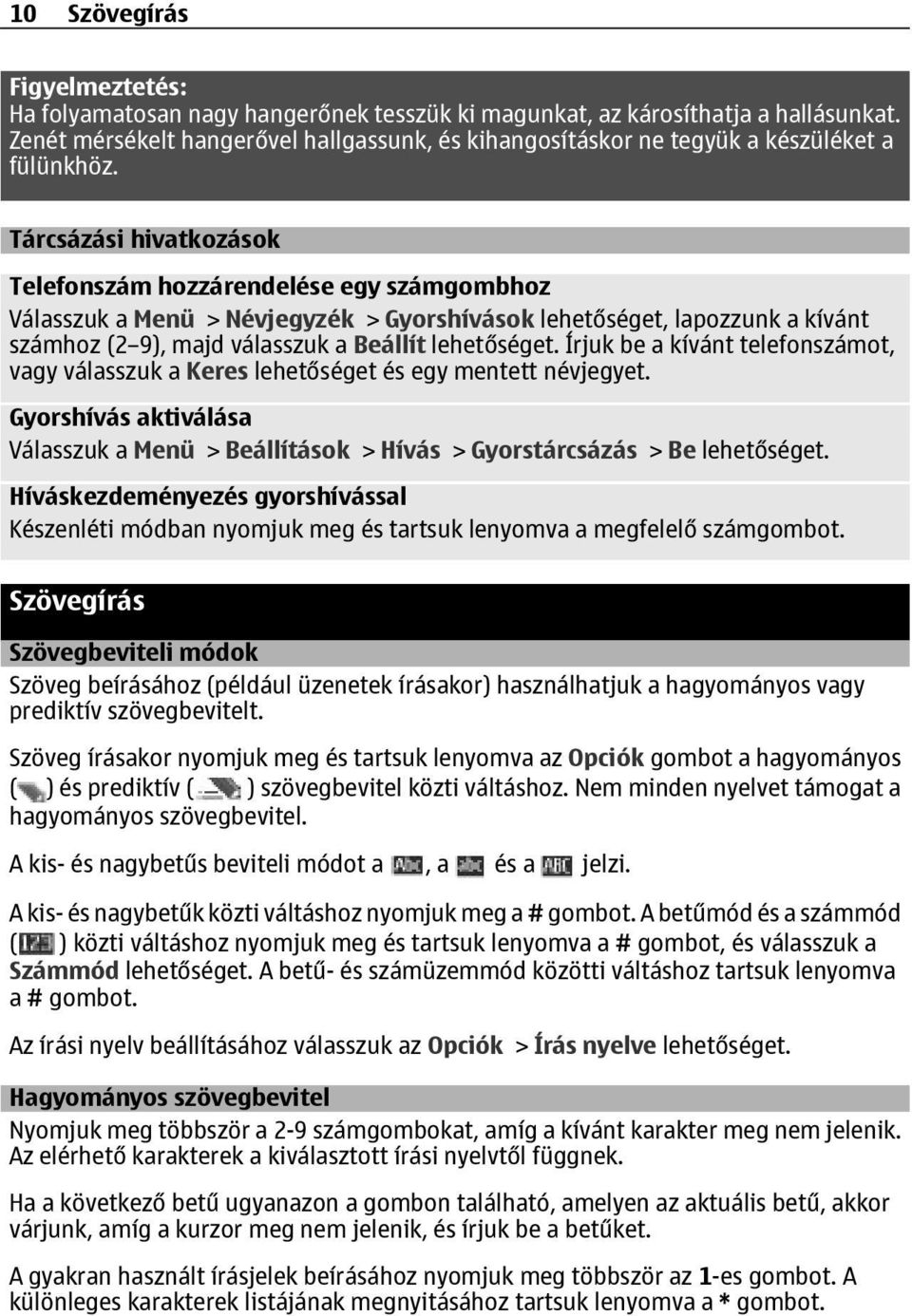 10 Szövegírás

Figyelmeztetés:
Ha folyamatosan nagy hangerőnek tesszük ki magunkat, az károsíthatja a hallásunkat. Zenét mérsékelt hangerővel hallgassunk, és kihangosításkor ne tegyük a készüléket a fülünkhöz.

Tárcsázási hivatkozások

Telefonszám hozzárendelése egy számgombhoz
Válasszuk a Menü > Névjegyzék > Gyorshívások lehetőséget, lapozzunk a kívánt számhoz (2–9), majd válasszuk a Beállít lehetőséget. Írjuk be a kívánt telefonszámot, vagy válasszuk a Keres lehetőséget és egy mentett névjegyet.

Gyorshívás aktiválása
Válasszuk a Menü > Beállítások > Hívás > Gyorstárcsázás > Be lehetőséget.

Híváskezdeményezés gyorshívással
Készenléti módban nyomjuk meg és tartsuk lenyomva a megfelelő számgombot.

Szövegírás

Szövegbeviteli módok
Szöveg beírásához (például üzenetek írásakor) használhatjuk a hagyományos vagy prediktív szövegbevitelt.

Szöveg írásakor nyomjuk meg és tartsuk lenyomva az Opciók gombot a hagyományos ( ) és prediktív ( ) szövegbevitel közti váltáshoz. Nem minden nyelvet támogat a hagyományos szövegbevitel.

A kis- és nagybetűs beviteli módot a Abc, a abc és a ABC jelzi.

A kis- és nagybetűk közti váltáshoz nyomjuk meg a # gombot. A betűmód és a számmód ( ) közti váltáshoz nyomjuk meg és tartsuk lenyomva a # gombot, és válasszuk a Számmód lehetőséget. A betű- és számüzemmód közötti váltáshoz tartsuk lenyomva a # gombot.

Az írási nyelv beállításához válasszuk az Opciók > Írás nyelve lehetőséget.

Hagyományos szövegbevitel
Nyomjuk meg többször a 2-9 számgombokat, amíg a kívánt karakter meg nem jelenik. Az elérhető karakterek a kiválasztott írási nyelvtől függnek.

Ha a következő betű ugyanazon a gombon található, amelyen az aktuális betű, akkor várjunk, amíg a kurzor meg nem jelenik, és írjuk be a betűket.

A gyakran használt írásjelek beírásához nyomjuk meg többször az 1-es gombot. A különleges karakterek listájának megnyitásához tartsuk lenyomva a * gombot.